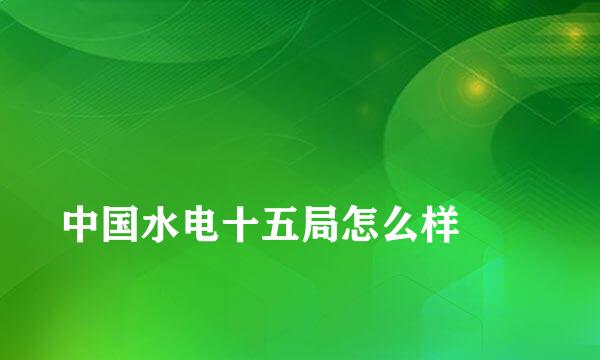 中国水电十五局怎么样